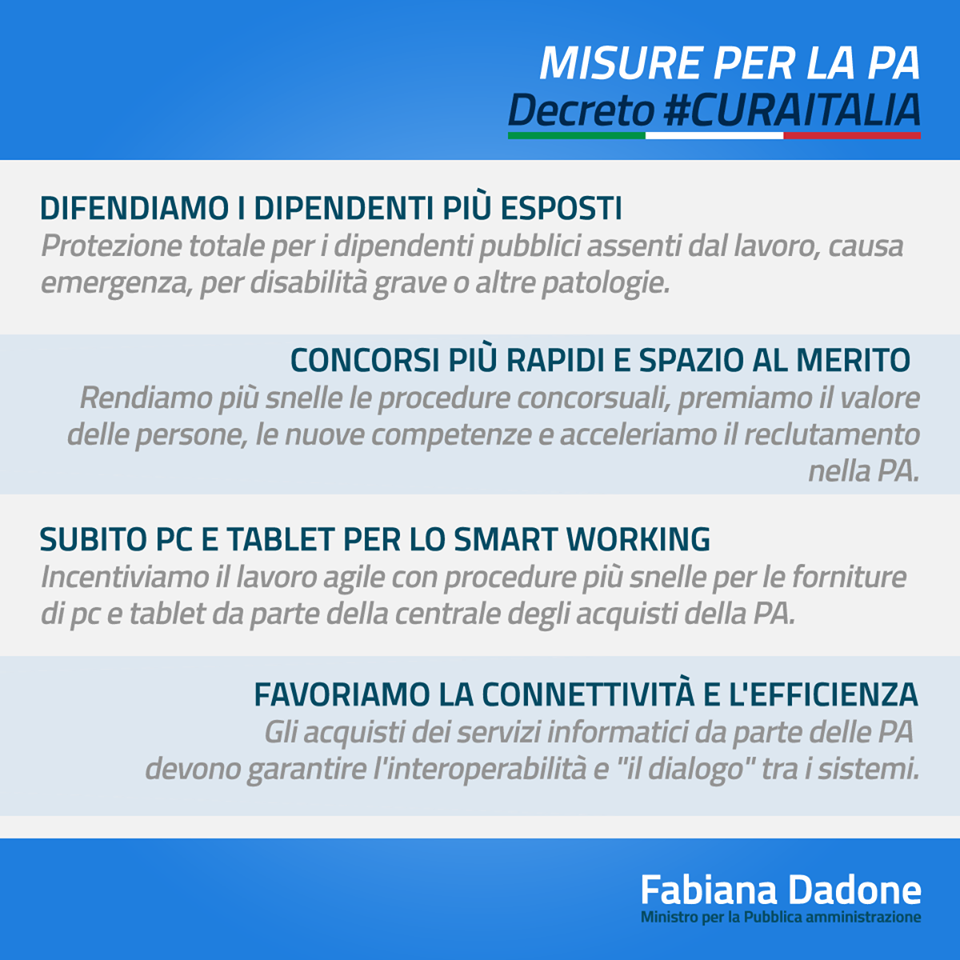 MISURE PER LA PA
Decreto #CURAITALIA

DIFENDIAMO I DIPENDENTI PIÙ ESPOSTI
Protezione totale per i dipendenti pubblici assenti dal lavoro, causa emergenza, per disabilità grave o altre patologie.

CONCORSI PIÙ RAPIDI E SPAZIO AL MERITO
Rendiamo più snelle le procedure concorsuali, premiamo il valore delle persone, le nuove competenze e acceleriamo il reclutamento nella PA.

SUBITO PC E TABLET PER LO SMART WORKING
Incentiviamo il lavoro agile con procedure più snelle per le forniture di pc e tablet da parte della centrale degli acquisti della PA.

FAVORIAMO LA CONNETTIVITÀ E L'EFFICIENZA
Gli acquisti dei servizi informatici da parte delle PA devono garantire l'interoperabilità e "il dialogo" tra i sistemi.

Fabiana Dadone
Ministro per la Pubblica amministrazione